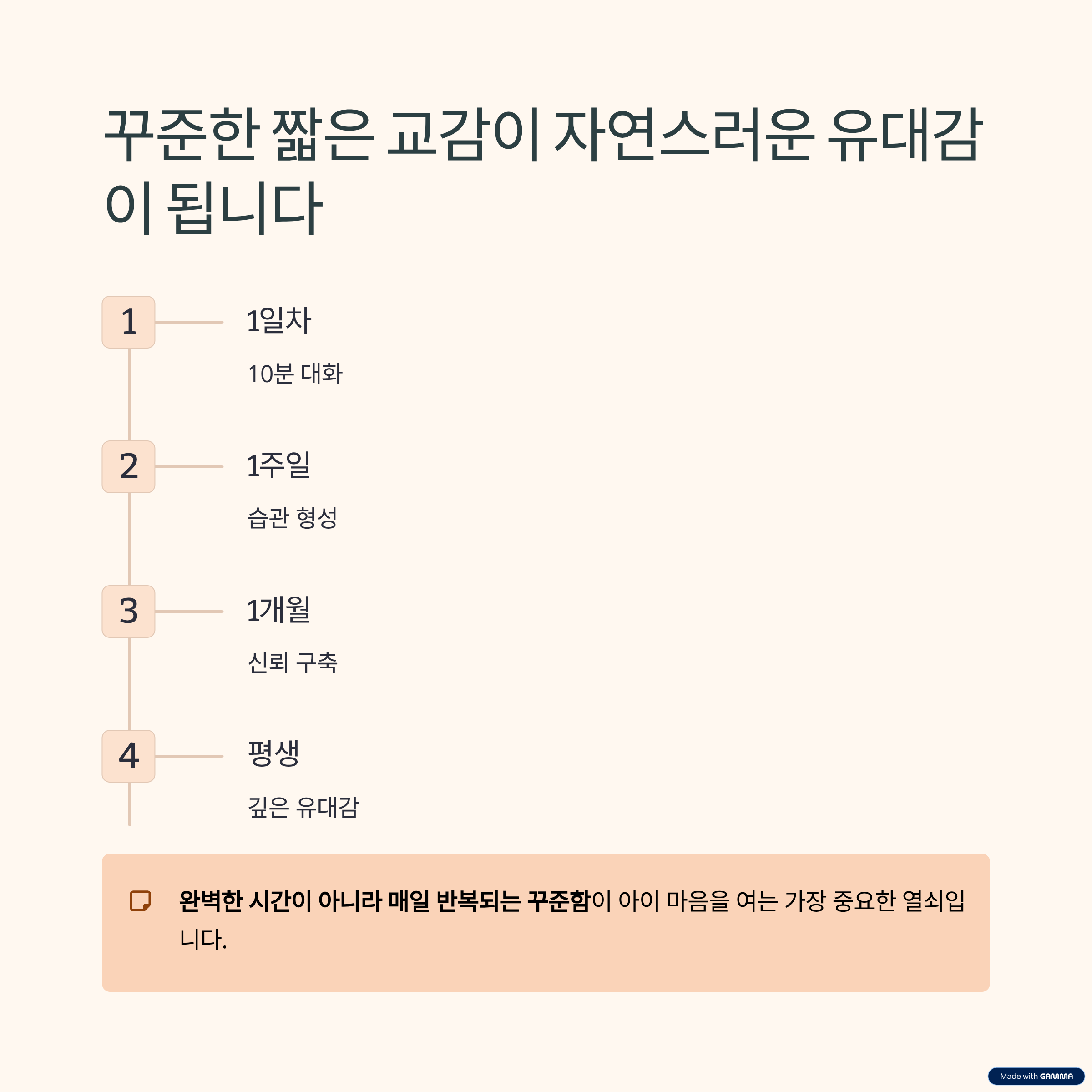 꾸준한 짧은 교감이 자연스러운 유대감이 됩니다

1

1일차

10분 대화

2

1주일

습관 형성

3

1개월

신뢰 구축

4

평생

깊은 유대감

완벽한 시간이 아니라 매일 반복되는 꾸준함이 아이 마음을 여는 가장 중요한 열쇠입니다.

Made with GAMMA